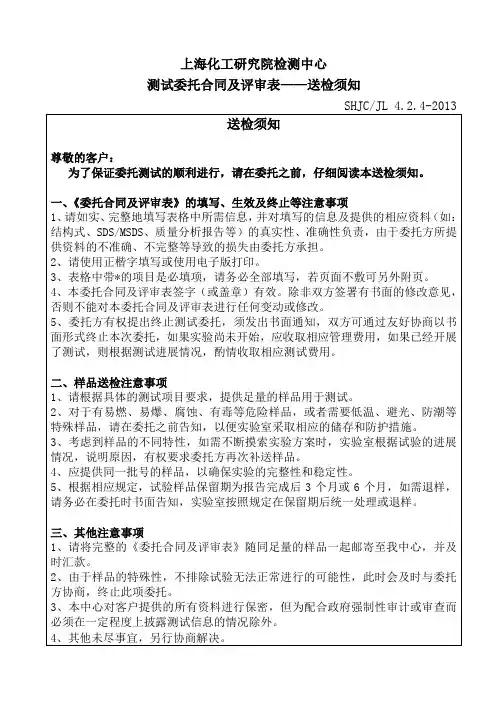 上海化工研究院检测中心
测试委托合同及评审表——送检须知

SHJC/JL 4.2.4-2013

送检须知

尊敬的客户：
为了保证委托测试的顺利进行，请在委托之前，仔细阅读本送检须知。

一、《委托合同及评审表》的填写、生效及终止等注意事项
1、请如实、完整地填写表格中所需信息，并对填写的信息及提供的相应资料（如：结构式、SDS/MSDS、质量分析报告等）的真实性、准确性负责，由于委托方所提供资料的不准确、不完整等导致的损失由委托方承担。
2、请使用正楷字填写或使用电子版打印。
3、表格中带*的项目是必填项，请务必全部填写，若页面不敷可另外附页。
4、本委托合同及评审表签字（或盖章）有效。除非双方签署有书面的修改意见，否则不能对本委托合同及评审表进行任何变动或修改。
5、委托方有权提出终止测试委托，须发出书面通知，双方可通过友好协商以书面形式终止本次委托，如果实验尚未开始，应收取相应管理费用，如果已经开展了测试，则根据测试进展情况，酌情收取相应测试费用。

二、样品送检注意事项
1、请根据具体的测试项目要求，提供足量的样品用于测试。
2、对于有易燃、易爆、腐蚀、有毒等危险样品，或者需要低温、避光、防潮等特殊样品，请在委托之前告知，以便实验室采取相应的储存和防护措施。
3、考虑到样品的不同特性，如需不断摸索实验方案时，实验室根据试验的进展情况，说明原因，有权要求委托方再次补送样品。
4、应提供同一批号的样品，以确保实验的完整性和稳定性。
5、根据相应规定，试验样品保留期为报告完成后 3 个月或 6 个月，如需退样，请务必在委托时书面告知，实验室按照规定在保留期后统一处理或退样。

三、其他注意事项
1、请将完整的《委托合同及评审表》随同足量的样品一起邮寄至我中心，并及时汇款。
2、由于样品的特殊性，不排除试验无法正常进行的可能性，此时会及时与委托方协商，终止此项委托。
3、本中心对客户提供的所有资料进行保密，但为配合政府强制性审计或审查而必须在一定程度上披露测试信息的情况除外。
4、其他未尽事宜，另行协商解决。